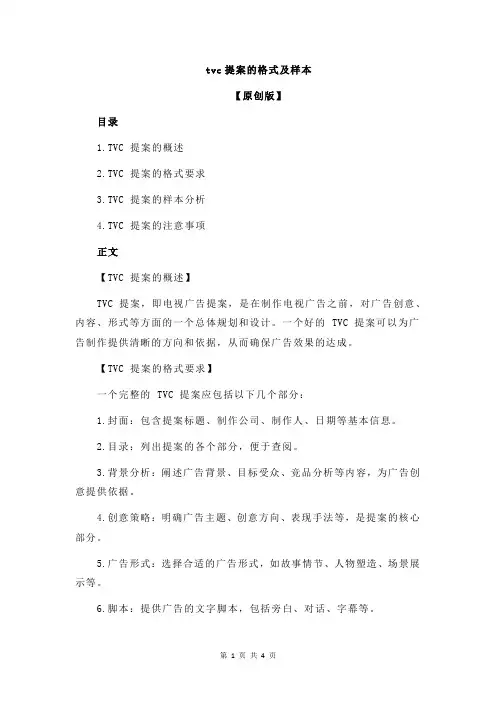 tvc 提案的格式及样本

【原创版】

目录

1.TVC 提案的概述

2.TVC 提案的格式要求

3.TVC 提案的样本分析

4.TVC 提案的注意事项

正文

【TVC 提案的概述】

TVC 提案，即电视广告提案，是在制作电视广告之前，对广告创意、内容、形式等方面的一个总体规划和设计。一个好的 TVC 提案可以为广告制作提供清晰的方向和依据，从而确保广告效果的达成。

【TVC 提案的格式要求】

一个完整的 TVC 提案应包括以下几个部分：

1.封面：包含提案标题、制作公司、制作人、日期等基本信息。

2.目录：列出提案的各个部分，便于查阅。

3.背景分析：阐述广告背景、目标受众、竞品分析等内容，为广告创意提供依据。

4.创意策略：明确广告主题、创意方向、表现手法等，是提案的核心部分。

5.广告形式：选择合适的广告形式，如故事情节、人物塑造、场景展示等。

6.脚本：提供广告的文字脚本，包括旁白、对话、字幕等。

第 1 页 共 4 页